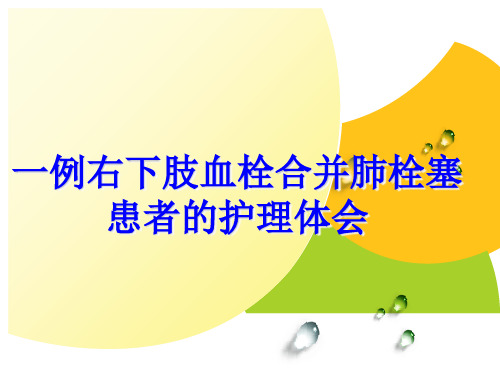 一例右下肢血栓合并肺栓塞患者的护理体会